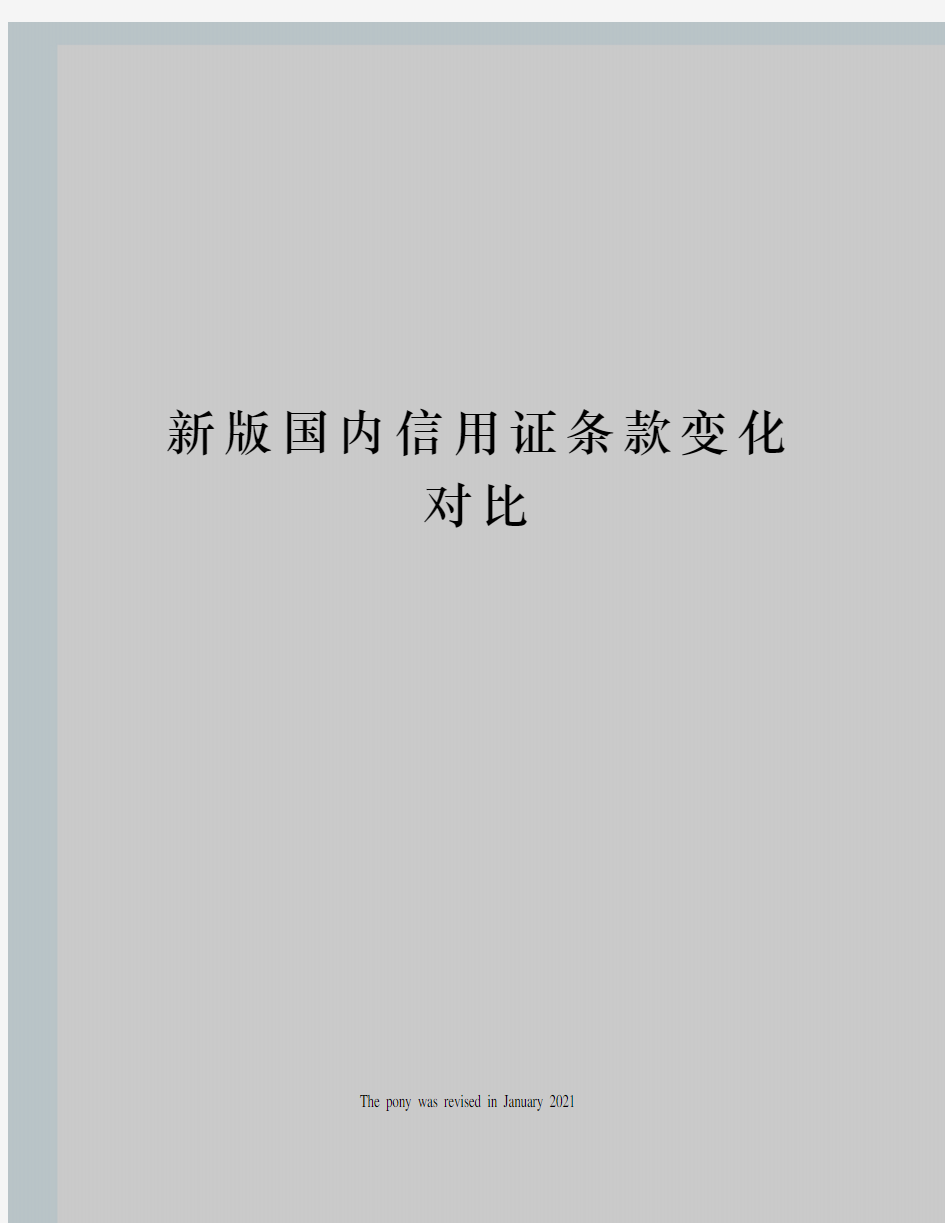 新版国内信用证条款变化对比

The pony was revised in January 2021